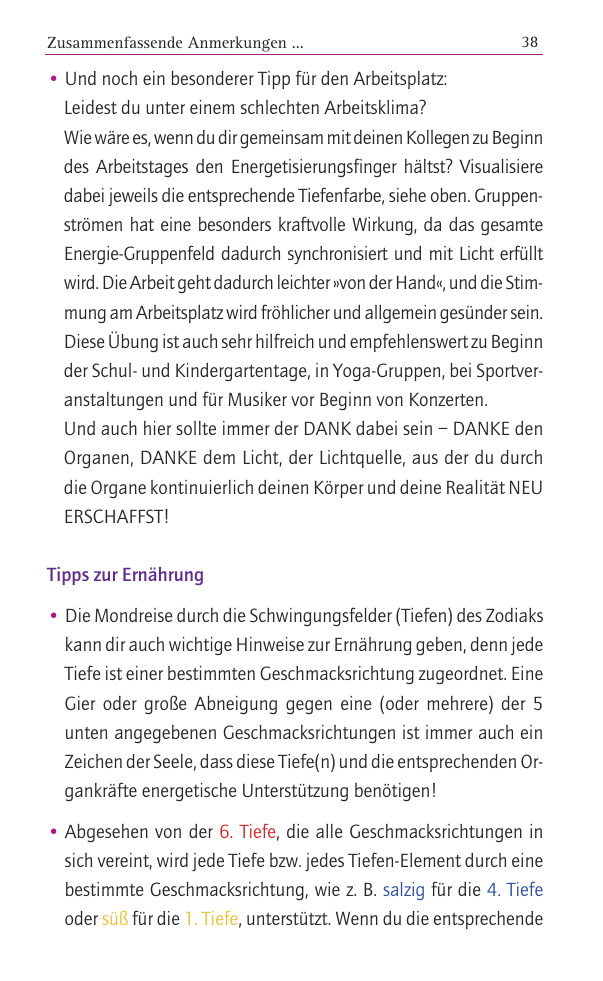 Zusammenfassende Anmerkungen ... 38

• Und noch ein besonderer Tipp für den Arbeitsplatz:
Leidest du unter einem schlechten Arbeitsklima?
Wie wäre es, wenn du dir gemeinsam mit deinen Kollegen zu Beginn des Arbeitstages den Energetisierungsfinger hältst? Visualisiere dabei jeweils die entsprechende Tiefenfarbe, siehe oben. Gruppenströmen hat eine besonders kraftvolle Wirkung, da das gesamte Energie-Gruppenfeld dadurch synchronisiert und mit Licht erfüllt wird. Die Arbeit geht dadurch leichter »von der Hand«, und die Stimmung am Arbeitsplatz wird fröhlicher und allgemein gesünder sein. Diese Übung ist auch sehr hilfreich und empfehlenswert zu Beginn der Schul- und Kindergartentage, in Yoga-Gruppen, bei Sportveranstaltungen und für Musiker vor Beginn von Konzerten.
Und auch hier sollte immer der DANK dabei sein – DANKE den Organen, DANKE dem Licht, der Lichtquelle, aus der du durch die Organe kontinuierlich deinen Körper und deine Realität NEU ERSCHAFFST!

Tipps zur Ernährung

• Die Mondreise durch die Schwingungsfelder (Tiefen) des Zodiaks kann dir auch wichtige Hinweise zur Ernährung geben, denn jede Tiefe ist einer bestimmten Geschmacksrichtung zugeordnet. Eine Gier oder große Abneigung gegen eine (oder mehrere) der 5 unten angegebenen Geschmacksrichtungen ist immer auch ein Zeichen der Seele, dass diese Tiefe(n) und die entsprechenden Organkräfte energetische Unterstützung benötigen!

• Abgesehen von der 6. Tiefe, die alle Geschmacksrichtungen in sich vereint, wird jede Tiefe bzw. jedes Tiefen-Element durch eine bestimmte Geschmacksrichtung, wie z. B. salzig für die 4. Tiefe oder süß für die 1. Tiefe, unterstützt. Wenn du die entsprechende